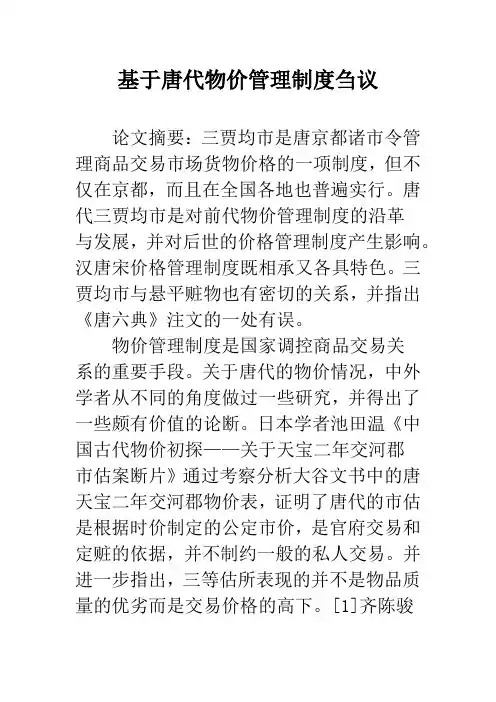 基于唐代物价管理制度刍议

论文摘要：三贾均市是唐京都诸市令管理商品交易市场货物价格的一项制度，但不仅在京都，而且在全国各地也普遍实行。唐代三贾均市是对前代物价管理制度的沿革与发展，并对后世的价格管理制度产生影响。汉唐宋价格管理制度既相承又各具特色。三贾均市与悬平赃物也有密切的关系，并指出《唐六典》注文的一处有误。

物价管理制度是国家调控商品交易关系的重要手段。关于唐代的物价情况，中外学者从不同的角度做过一些研究，并得出了一些颇有价值的论断。日本学者池田温《中国古代物价初探——关于天宝二年交河郡市估案断片》通过考察分析大谷文书中的唐天宝二年交河郡物价表，证明了唐代的市估是根据时价制定的公定市价，是官府交易和定赃的依据，并不制约一般的私人交易。并进一步指出，三等估所表现的并不是物品质量的优劣而是交易价格的高下。[1]齐陈骏